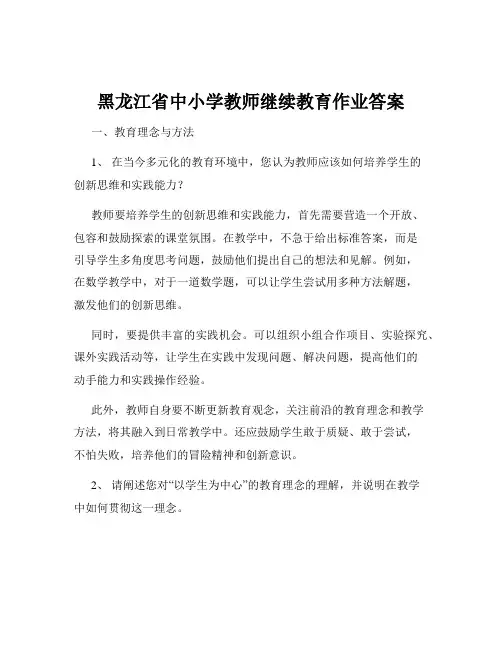 黑龙江省中小学教师继续教育作业答案

一、教育理念与方法

1、 在当今多元化的教育环境中，您认为教师应该如何培养学生的创新思维和实践能力？

教师要培养学生的创新思维和实践能力，首先需要营造一个开放、包容和鼓励探索的课堂氛围。在教学中，不急于给出标准答案，而是引导学生多角度思考问题，鼓励他们提出自己的想法和见解。例如，在数学教学中，对于一道数学题，可以让学生尝试用多种方法解题，激发他们的创新思维。

同时，要提供丰富的实践机会。可以组织小组合作项目、实验探究、课外实践活动等，让学生在实践中发现问题、解决问题，提高他们的动手能力和实践操作经验。

此外，教师自身要不断更新教育观念，关注前沿的教育理念和教学方法，将其融入到日常教学中。还应鼓励学生敢于质疑、敢于尝试，不怕失败，培养他们的冒险精神和创新意识。

2、 请阐述您对“以学生为中心”的教育理念的理解，并说明在教学中如何贯彻这一理念。